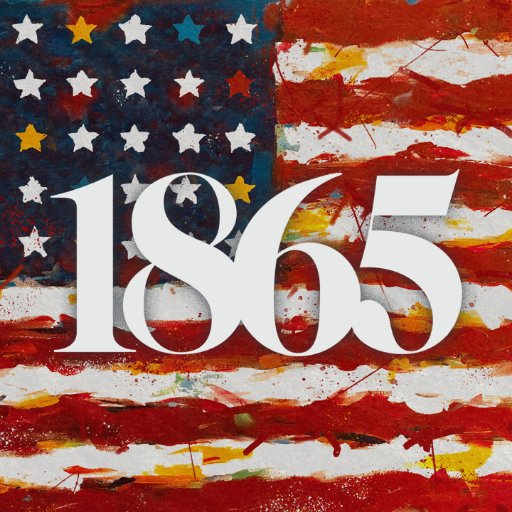 1865